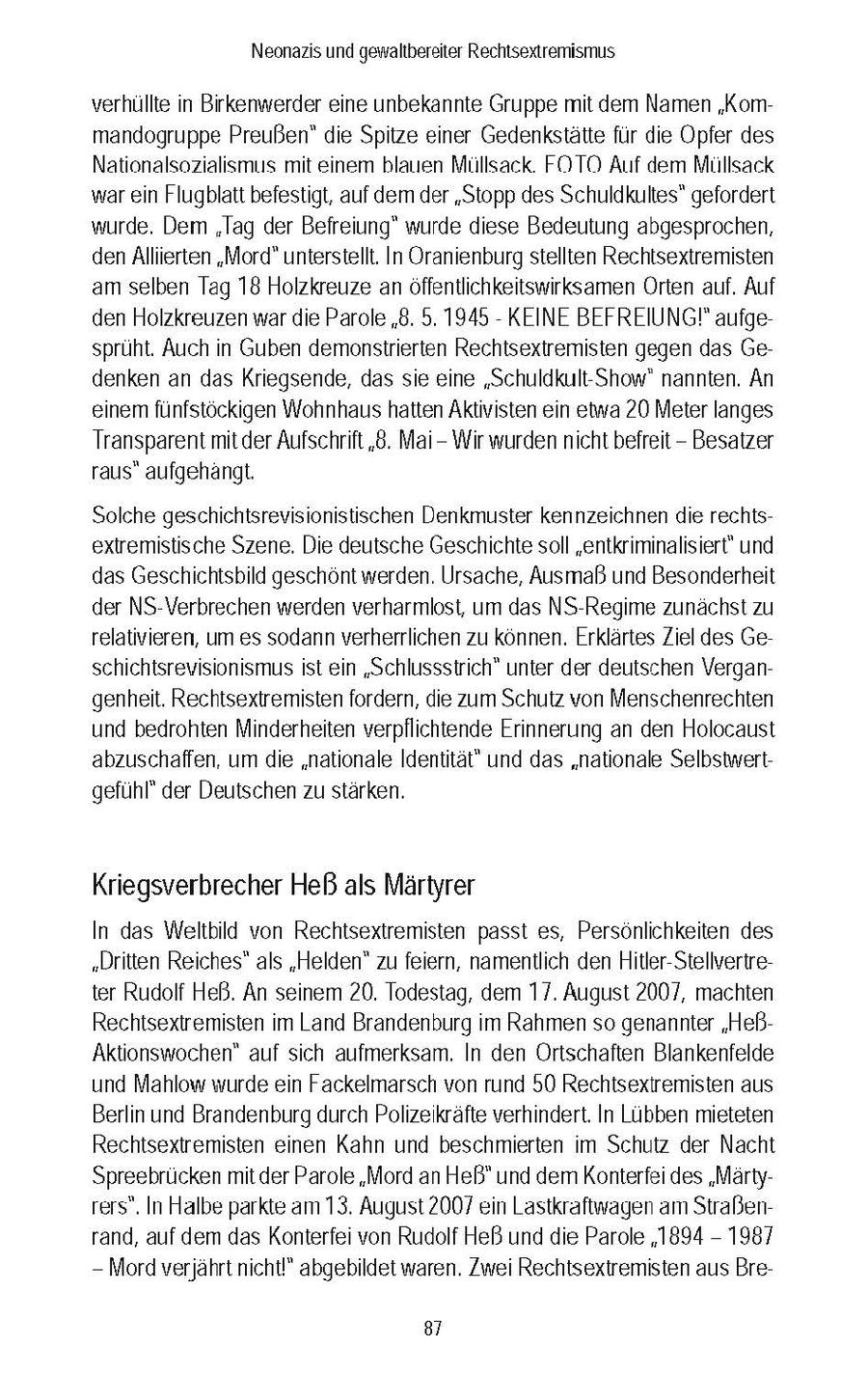 Neonazis und gewaltbereiter Rechtsextremismus

verhüllte in Birkenwerder eine unbekannte Gruppe mit dem Namen „Kommandogruppe Preußen" die Spitze einer Gedenkstätte für die Opfer des Nationalsozialismus mit einem blauen Müllsack. FOTO Auf dem Müllsack war ein Flugblatt befestigt, auf dem der „Stopp des Schuldkultes" gefordert wurde. Dem „Tag der Befreiung" wurde diese Bedeutung abgesprochen, den Alliierten „Mord" unterstellt. In Oranienburg stellten Rechtsextremisten am selben Tag 18 Holzkreuze an öffentlichkeitswirksamen Orten auf. Auf den Holzkreuzen war die Parole „8. 5. 1945 - KEINE BEFREIUNG!" aufgesprüht. Auch in Guben demonstrierten Rechtsextremisten gegen das Gedenken an das Kriegsende, das sie eine „Schuldkult-Show" nannten. An einem fünfstöckigen Wohnhaus hatten Aktivisten ein etwa 20 Meter langes Transparent mit der Aufschrift „8. Mai – Wir wurden nicht befreit – Besatzer raus" aufgehängt.

Solche geschichtsrevisionistischen Denkmuster kennzeichnen die rechtsextremistische Szene. Die deutsche Geschichte soll „entkriminalisiert" und das Geschichtsbild geschönt werden. Ursache, Ausmaß und Besonderheit der NS-Verbrechen werden verharmlost, um das NS-Regime zunächst zu relativieren, um es sodann verherrlichen zu können. Erklärtes Ziel des Geschichtsrevisionismus ist ein „Schlussstrich" unter der deutschen Vergangenheit. Rechtsextremisten fordern, die zum Schutz von Menschenrechten und bedrohten Minderheiten verpflichtende Erinnerung an den Holocaust abzuschaffen, um die „nationale Identität" und das „nationale Selbstwertgefühl" der Deutschen zu stärken.

Kriegsverbrecher Heß als Märtyrer

In das Weltbild von Rechtsextremisten passt es, Persönlichkeiten des „Dritten Reiches" als „Helden" zu feiern, namentlich den Hitler-Stellvertreter Rudolf Heß. An seinem 20. Todestag, dem 17. August 2007, machten Rechtsextremisten im Land Brandenburg im Rahmen so genannter „Heß-Aktionswochen" auf sich aufmerksam. In den Ortschaften Blankenfelde und Mahlow wurde ein Fackelmarsch von rund 50 Rechtsextremisten aus Berlin und Brandenburg durch Polizeikräfte verhindert. In Lübben mieteten Rechtsextremisten einen Kahn und beschmierten im Schutz der Nacht Spreebrücken mit der Parole „Mord an Heß" und dem Konterfei des „Märtyrers". In Halbe parkte am 13. August 2007 ein Lastkraftwagen am Straßenrand, auf dem das Konterfei von Rudolf Heß und die Parole „1894 – 1987 – Mord verjährt nicht!" abgebildet waren. Zwei Rechtsextremisten aus Bre-

87